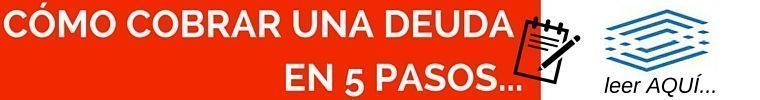 CÓMO COBRAR UNA DEUDA EN 5 PASOS...

leer AQUÍ...